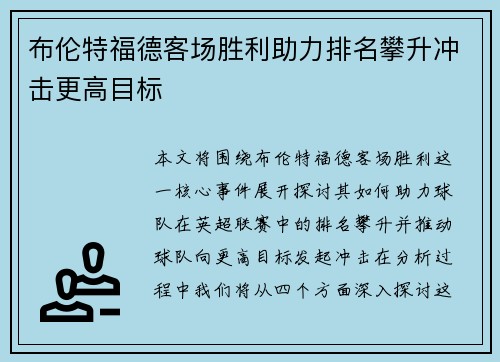 布伦特福德客场胜利助力排名攀升冲击更高目标

本文将围绕布伦特福德客场胜利这一核心事件展开探讨其如何助力球队在英超联赛中的排名攀升并推动球队向更高目标发起冲击在分析过程中我们将从四个方面深入探讨这